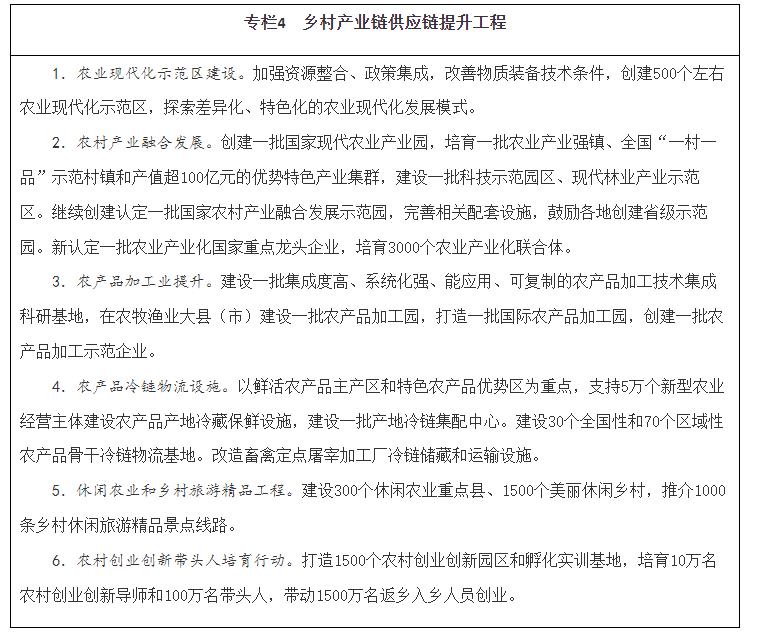 专栏4　乡村产业链供应链提升工程

1. 农业现代化示范区建设。加强资源整合、政策集成，改善物质装备技术条件，创建500个左右农业现代化示范区，探索差异化、特色化的农业现代化发展模式。

2. 农村产业融合发展。创建一批国家现代农业产业园，培育一批农业产业强镇、全国“一村一品”示范村镇和产值超100亿元的优势特色产业集群，建设一批科技示范园区、现代林业产业示范区。继续创建认定一批国家农村产业融合发展示范园，完善相关配套设施，鼓励各地创建省级示范园。新认定一批农业产业化国家重点龙头企业，培育3000个农业产业化联合体。

3. 农产品加工业提升。建设一批集成度高、系统化强、能应用、可复制的农产品加工技术集成科研基地，在农牧渔业大县（市）建设一批农产品加工园，打造一批国际农产品加工园，创建一批农产品加工示范企业。

4. 农产品冷链物流设施。以鲜活农产品主产区和特色农产品优势区为重点，支持5万个新型农业经营主体建设农产品产地冷藏保鲜设施，建设一批产地冷链集配中心。建设30个全国性和70个区域性农产品骨干冷链物流基地。改造畜禽定点屠宰加工厂冷链储藏和运输设施。

5. 休闲农业和乡村旅游精品工程。建设300个休闲农业重点县、1500个美丽休闲乡村，推介1000条乡村休闲旅游精品景点线路。

6. 农村创业创新带头人培育行动。打造1500个农村创业创新园区和孵化实训基地，培育10万名农村创业创新导师和100万名带头人，带动1500万名返乡入乡人员创业。